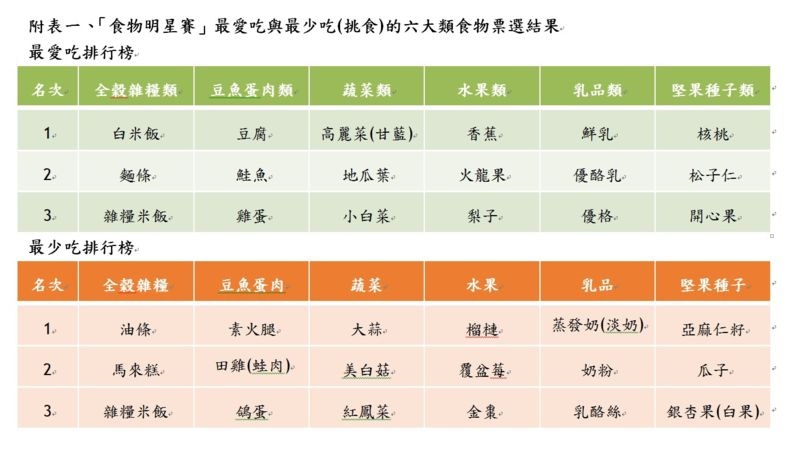 附表一、「食物明星賽」最愛吃與最少吃(挑食)的六大類食物票選結果

最愛吃排行榜

| 名次 | 全穀雜糧類 | 豆魚蛋肉類 | 蔬菜類 | 水果類 | 乳品類 | 堅果種子類 |
|---|---|---|---|---|---|---|
| 1 | 白米飯 | 豆腐 | 高麗菜(甘藍) | 香蕉 | 鮮乳 | 核桃 |
| 2 | 麵條 | 鮭魚 | 地瓜葉 | 火龍果 | 優酪乳 | 松子仁 |
| 3 | 雜糧米飯 | 雞蛋 | 小白菜 | 梨子 | 優格 | 開心果 |

最少吃排行榜

| 名次 | 全穀雜糧 | 豆魚蛋肉 | 蔬菜 | 水果 | 乳品 | 堅果種子 |
|---|---|---|---|---|---|---|
| 1 | 油條 | 素火腿 | 大蒜 | 榴槤 | 蒸發奶(淡奶) | 亞麻仁籽 |
| 2 | 馬來糕 | 田雞(蛙肉) | 美白菇 | 覆盆莓 | 奶粉 | 瓜子 |
| 3 | 雜糧米飯 | 鴿蛋 | 紅鳳菜 | 金棗 | 乳酪絲 | 銀杏果(白果) |